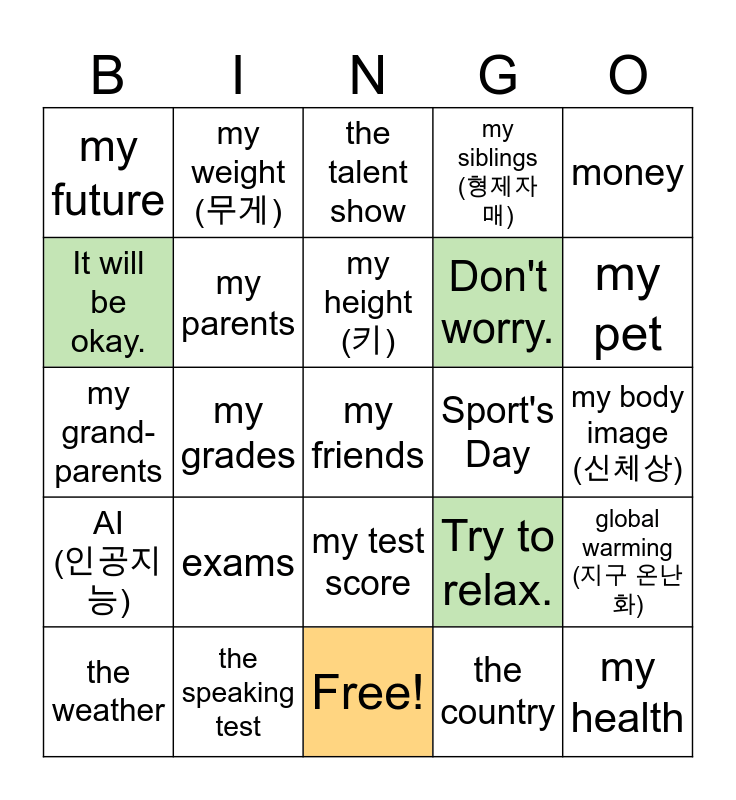 | B | I | N | G | O |
|---|---|---|---|---|
| my future | my weight (무게) | the talent show | my siblings (형제자매) | money |
| It will be okay. | my parents | my height (키) | Don't worry. | my pet |
| my grand-parents | my grades | my friends | Sport's Day | my body image (신체상) |
| AI (인공지능) | exams | my test score | Try to relax. | global warming (지구 온난화) |
| the weather | the speaking test | Free! | the country | my health |